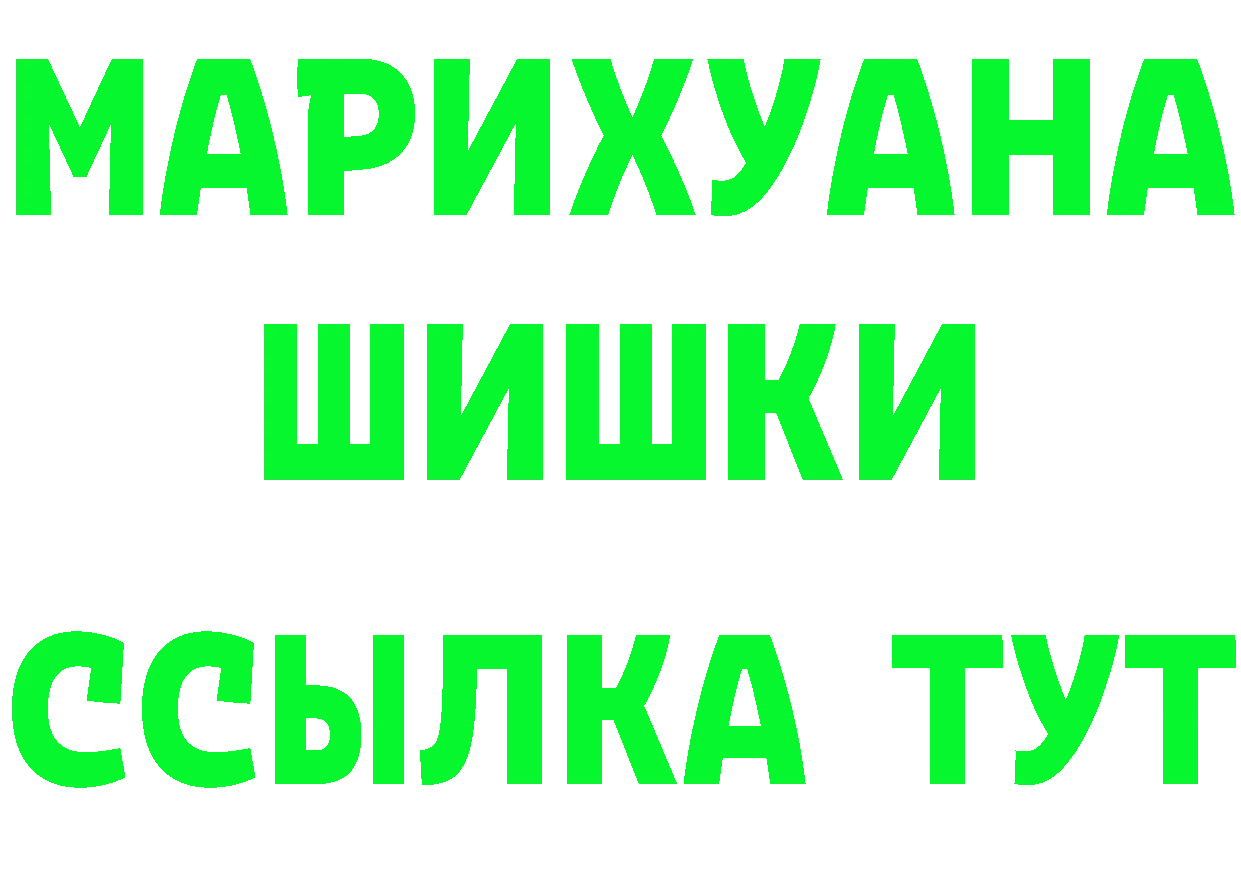 МАРИХУАНА
ШИШКИ
ССЫЛКА ТУТ